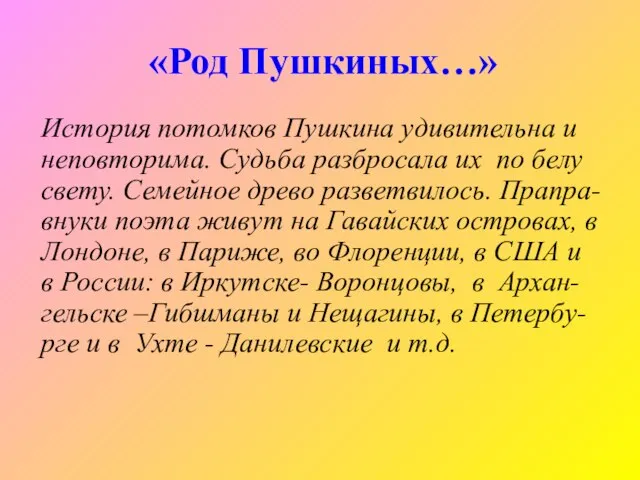 «Род Пушкиных…»

История потомков Пушкина удивительна и неповторима. Судьба разбросала их по белу свету. Семейное древо разветвилось. Праправнуки поэта живут на Гавайских островах, в Лондоне, в Париже, во Флоренции, в США и в России: в Иркутске- Воронцовы, в Архангельске –Гибшманы и Нещагины, в Петербурге и в Ухте - Данилевские и т.д.